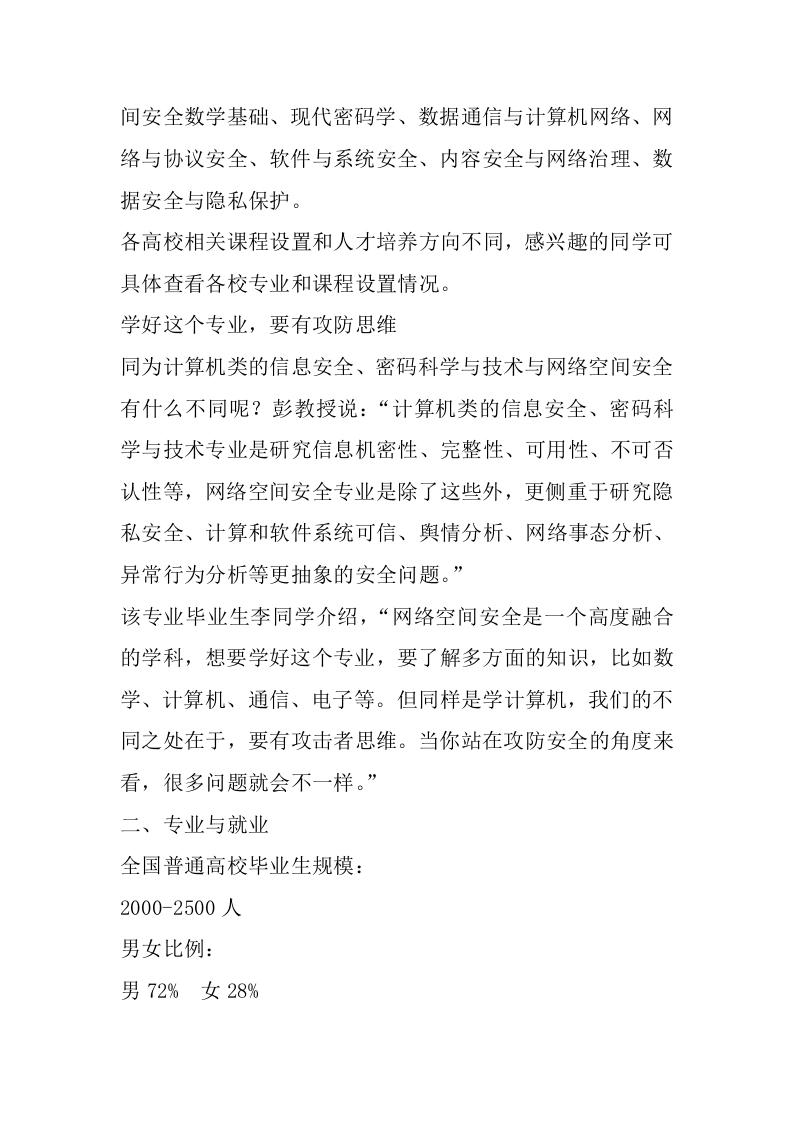 间安全数学基础、现代密码学、数据通信与计算机网络、网络与协议安全、软件与系统安全、内容安全与网络治理、数据安全与隐私保护。

各高校相关课程设置和人才培养方向不同，感兴趣的同学可具体查看各校专业和课程设置情况。

学好这个专业，要有攻防思维

同为计算机类的信息安全、密码科学与技术与网络空间安全有什么不同呢？彭教授说：“计算机类的信息安全、密码科学与技术专业是研究信息机密性、完整性、可用性、不可否认性等，网络空间安全专业是除了这些外，更侧重于研究隐私安全、计算和软件系统可信、舆情分析、网络事态分析、异常行为分析等更抽象的安全问题。”

该专业毕业生李同学介绍，“网络空间安全是一个高度融合的学科，想要学好这个专业，要了解多方面的知识，比如数学、计算机、通信、电子等。但同样是学计算机，我们的不同之处在于，要有攻击者思维。当你站在攻防安全的角度来看，很多问题就会不一样。”

二、专业与就业

全国普通高校毕业生规模：

2000-2500 人

男女比例：

男 72%　女 28%